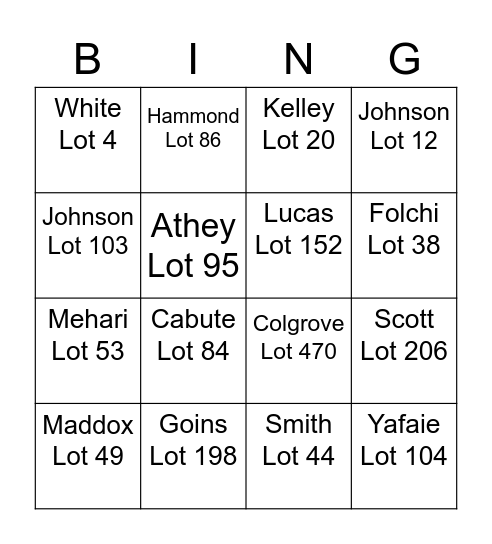 | B | I | N | G |
|---|---|---|---|
| White Lot 4 | Hammond Lot 86 | Kelley Lot 20 | Johnson Lot 12 |
| Johnson Lot 103 | Athey Lot 95 | Lucas Lot 152 | Folchi Lot 38 |
| Mehari Lot 53 | Cabute Lot 84 | Colgrove Lot 470 | Scott Lot 206 |
| Maddox Lot 49 | Goins Lot 198 | Smith Lot 44 | Yafaie Lot 104 |